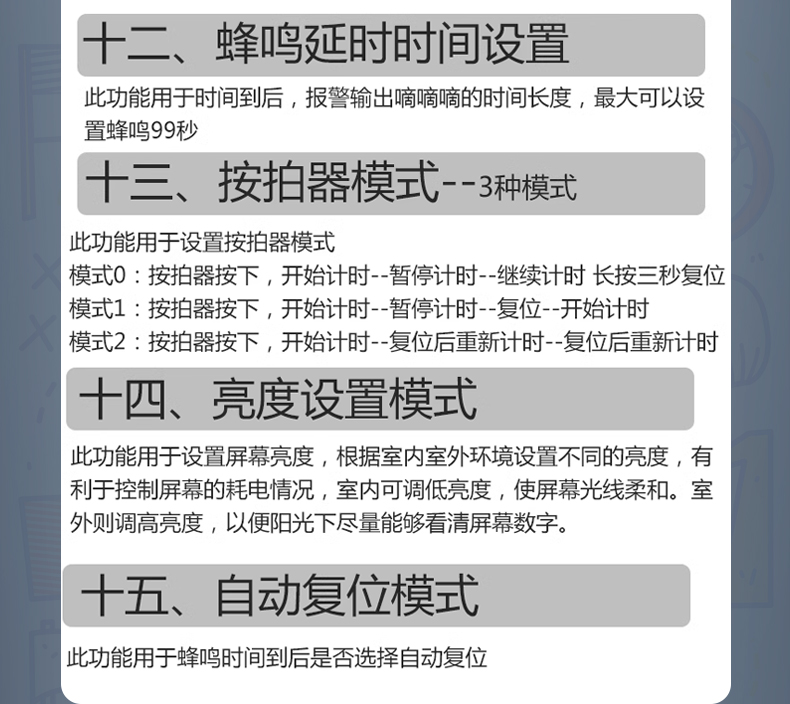 十二、蜂鸣延时时间设置

此功能用于时间到后，报警输出嘀嘀嘀的时间长度，最大可以设置蜂鸣99秒

十三、按拍器模式--3种模式

此功能用于设置按拍器模式
模式0：按拍器按下，开始计时--暂停计时--继续计时 长按三秒复位
模式1：按拍器按下，开始计时--暂停计时--复位--开始计时
模式2：按拍器按下，开始计时--复位后重新计时--复位后重新计时

十四、亮度设置模式

此功能用于设置屏幕亮度，根据室内室外环境设置不同的亮度，有利于控制屏幕的耗电情况，室内可调低亮度，使屏幕光线柔和。室外则调高亮度，以便阳光下尽量能够看清屏幕数字。

十五、自动复位模式

此功能用于蜂鸣时间到后是否选择自动复位